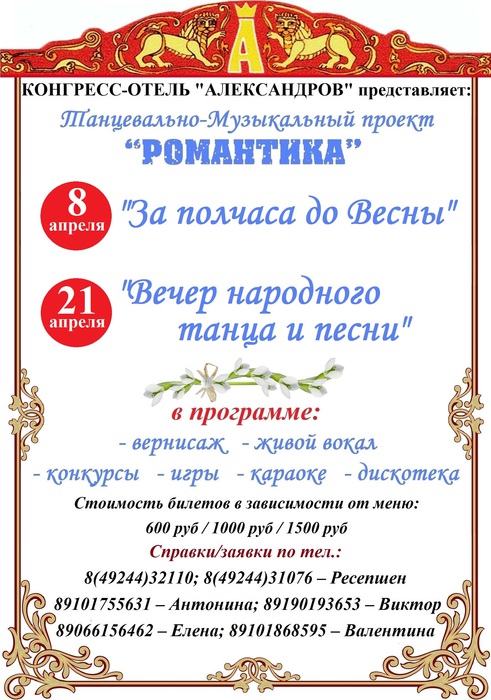 А

КОНГРЕСС-ОТЕЛЬ "АЛЕКСАНДРОВ" представляет:

Танцевально-Музыкальный проект

"РОМАНТИКА"

8 апреля "За полчаса до Весны"

21 апреля "Вечер народного танца и песни"

в программе:

- вернисаж - живой вокал

- конкурсы - игры - караоке - дискотека

Стоимость билетов в зависимости от меню:

600 руб / 1000 руб / 1500 руб

Справки/заявки по тел.:

8(49244)32110; 8(49244)31076 – Ресепшен

89101755631 – Антонина; 89190193653 – Виктор

89066156462 – Елена; 89101868595 – Валентина